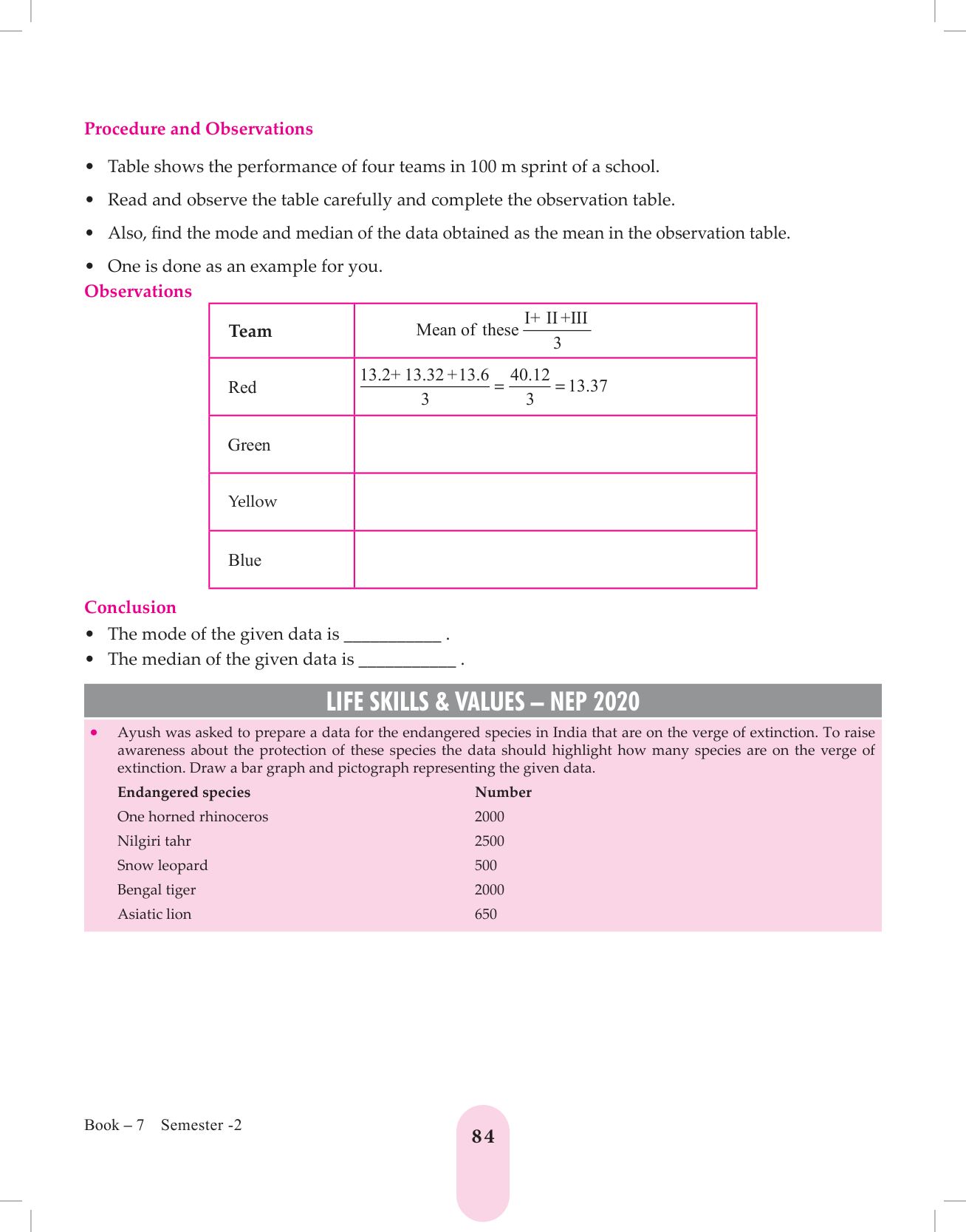 Procedure and Observations

• Table shows the performance of four teams in 100 m sprint of a school.

• Read and observe the table carefully and complete the observation table.

• Also, find the mode and median of the data obtained as the mean in the observation table.

• One is done as an example for you.

Observations

| Team | Mean of these $\frac{I+II+III}{3}$ |
|---|---|
| Red | $\frac{13.2+13.32+13.6}{3}=\frac{40.12}{3}=13.37$ |
| Green | |
| Yellow | |
| Blue | |

Conclusion

• The mode of the given data is ___________ .

• The median of the given data is ___________ .

LIFE SKILLS & VALUES – NEP 2020

• Ayush was asked to prepare a data for the endangered species in India that are on the verge of extinction. To raise awareness about the protection of these species the data should highlight how many species are on the verge of extinction. Draw a bar graph and pictograph representing the given data.

| Endangered species | Number |
|---|---|
| One horned rhinoceros | 2000 |
| Nilgiri tahr | 2500 |
| Snow leopard | 500 |
| Bengal tiger | 2000 |
| Asiatic lion | 650 |

Book – 7 Semester -2

84